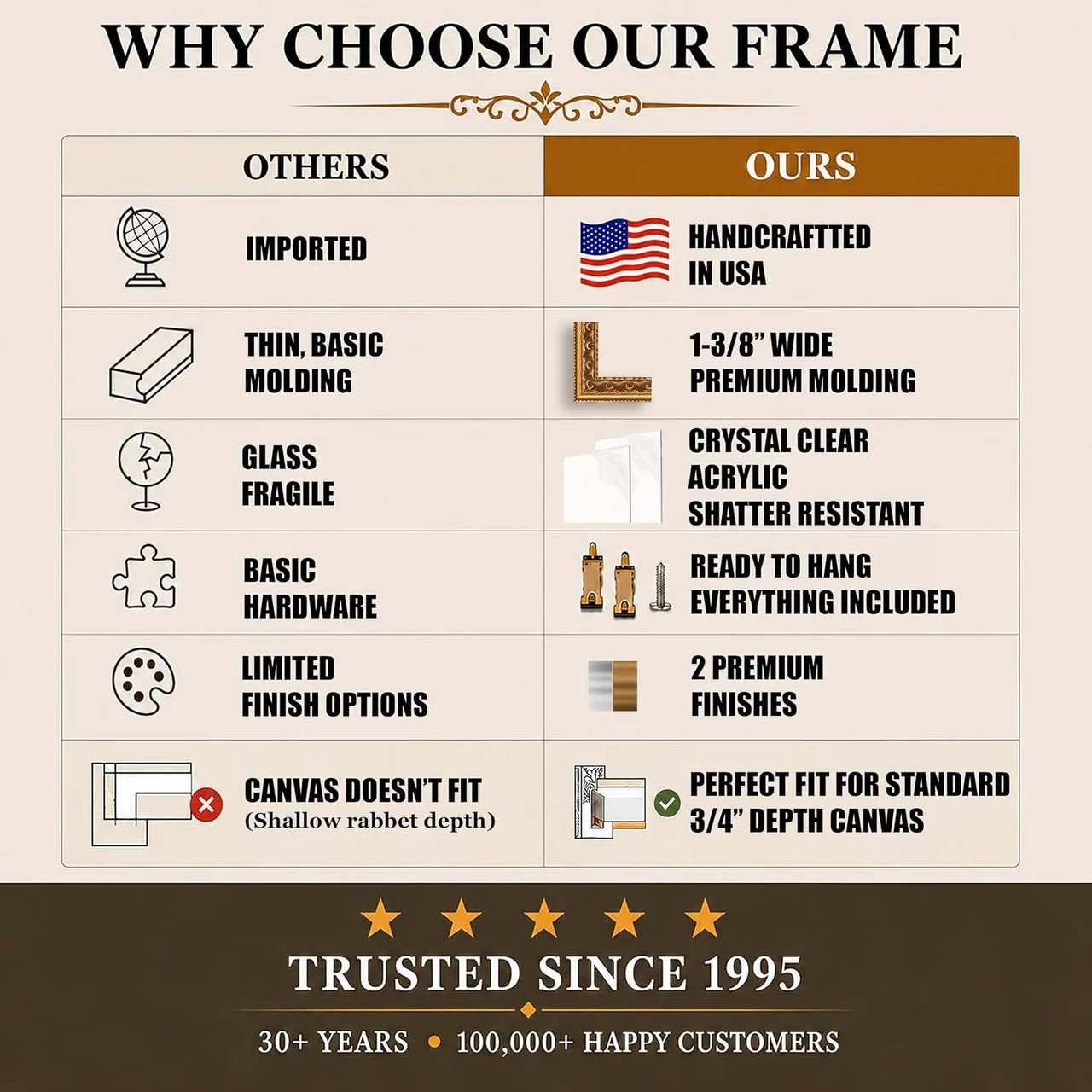 WHY CHOOSE OUR FRAME

| OTHERS | OURS |
|---|---|
| IMPORTED | HANDCRAFTTED IN USA |
| THIN, BASIC MOLDING | 1-3/8" WIDE PREMIUM MOLDING |
| GLASS FRAGILE | CRYSTAL CLEAR ACRYLIC SHATTER RESISTANT |
| BASIC HARDWARE | READY TO HANG EVERYTHING INCLUDED |
| LIMITED FINISH OPTIONS | 2 PREMIUM FINISHES |
| CANVAS DOESN'T FIT (Shallow rabbet depth) | PERFECT FIT FOR STANDARD 3/4" DEPTH CANVAS |

TRUSTED SINCE 1995

30+ YEARS • 100,000+ HAPPY CUSTOMERS